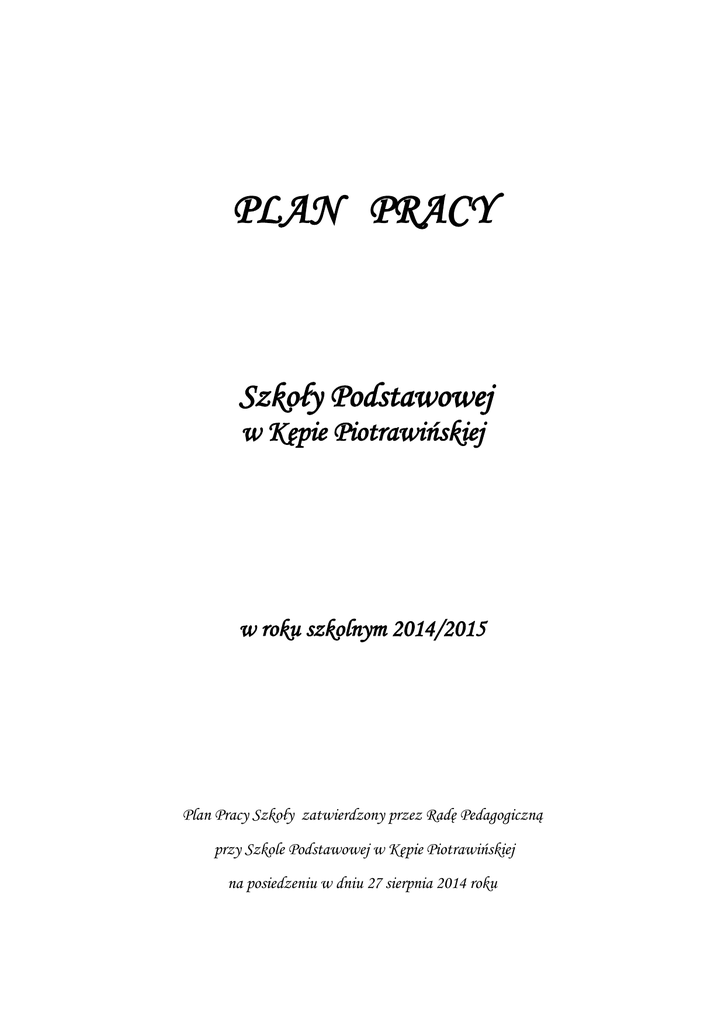 PLAN PRACY

Szkoły Podstawowej
w Kępie Piotrawińskiej

w roku szkolnym 2014/2015

Plan Pracy Szkoły zatwierdzony przez Radę Pedagogiczną
przy Szkole Podstawowej w Kępie Piotrawińskiej
na posiedzeniu w dniu 27 sierpnia 2014 roku